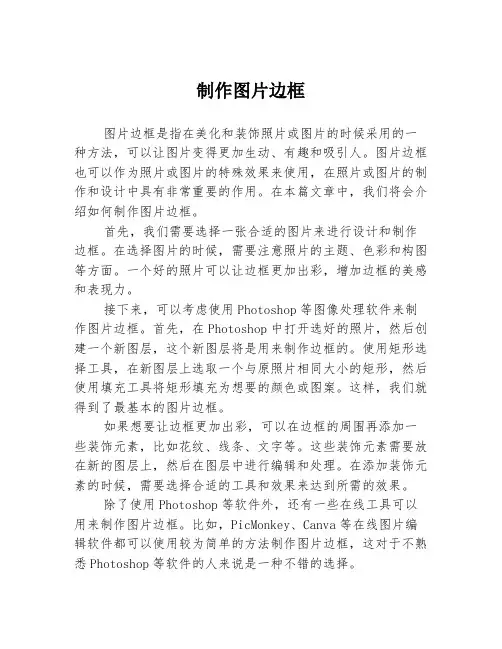 制作图片边框

图片边框是指在美化和装饰照片或图片的时候采用的一种方法，可以让图片变得更加生动、有趣和吸引人。图片边框也可以作为照片或图片的特殊效果来使用，在照片或图片的制作和设计中具有非常重要的作用。在本篇文章中，我们将会介绍如何制作图片边框。

首先，我们需要选择一张合适的图片来进行设计和制作边框。在选择图片的时候，需要注意照片的主题、色彩和构图等方面。一个好的照片可以让边框更加出彩，增加边框的美感和表现力。

接下来，可以考虑使用Photoshop等图像处理软件来制作图片边框。首先，在Photoshop中打开选好的照片，然后创建一个新图层，这个新图层将是用来制作边框的。使用矩形选择工具，在新图层上选取一个与原照片相同大小的矩形，然后使用填充工具将矩形填充为想要的颜色或图案。这样，我们就得到了最基本的图片边框。

如果想要让边框更加出彩，可以在边框的周围再添加一些装饰元素，比如花纹、线条、文字等。这些装饰元素需要放在新的图层上，然后在图层中进行编辑和处理。在添加装饰元素的时候，需要选择合适的工具和效果来达到所需的效果。

除了使用Photoshop等软件外，还有一些在线工具可以用来制作图片边框。比如，PicMonkey、Canva等在线图片编辑软件都可以使用较为简单的方法制作图片边框，这对于不熟悉Photoshop等软件的人来说是一种不错的选择。